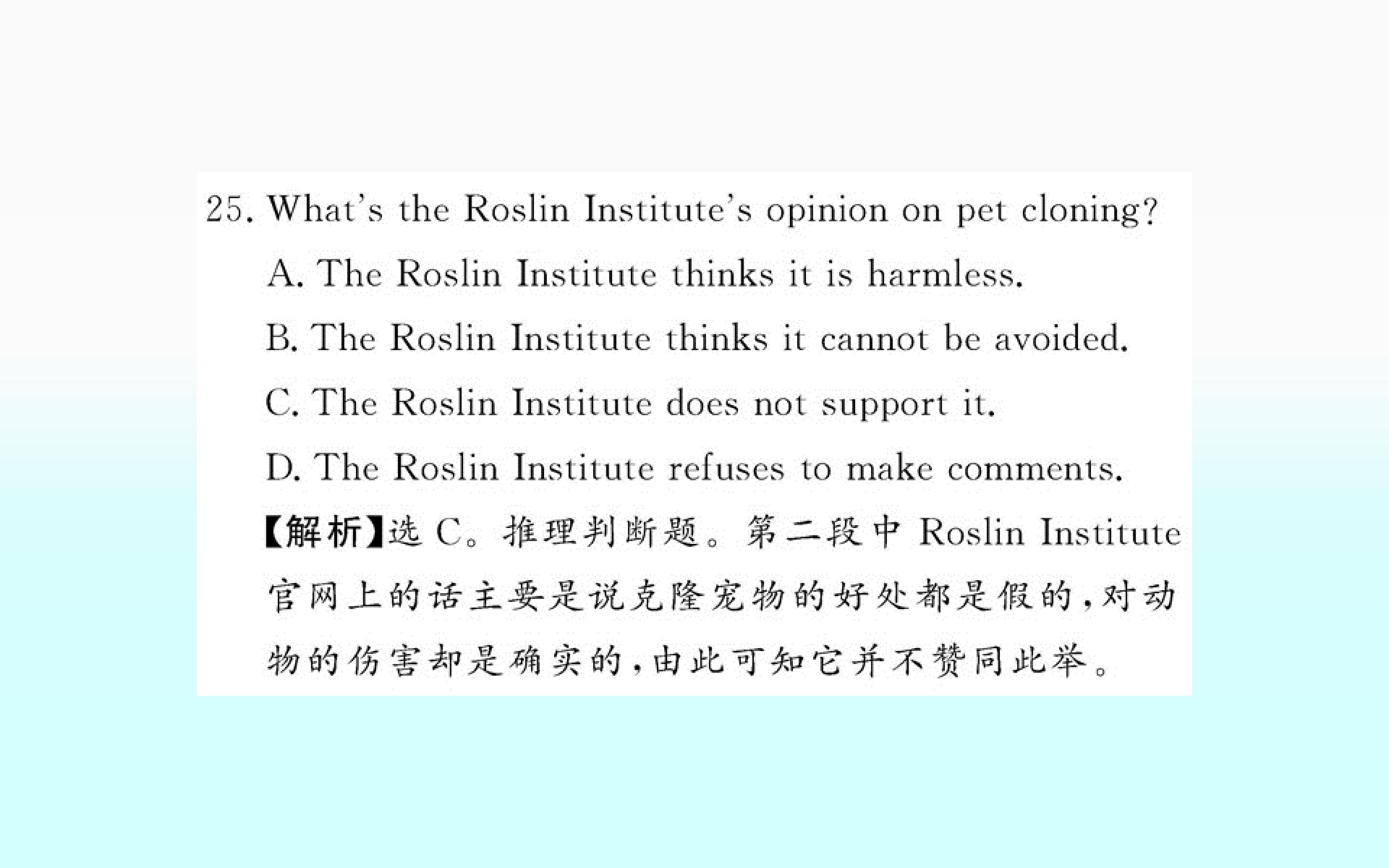 25. What's the Roslin Institute's opinion on pet cloning?

A. The Roslin Institute thinks it is harmless.

B. The Roslin Institute thinks it cannot be avoided.

C. The Roslin Institute does not support it.

D. The Roslin Institute refuses to make comments.

【解析】选C。推理判断题。第二段中Roslin Institute官网上的话主要是说克隆宠物的好处都是假的,对动物的伤害却是确实的,由此可知它并不赞同此举。